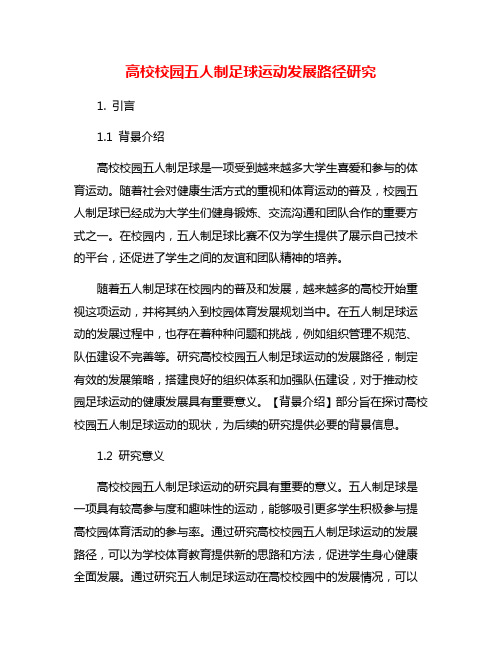 高校校园五人制足球运动发展路径研究

1. 引言

1.1 背景介绍

高校校园五人制足球是一项受到越来越多大学生喜爱和参与的体育运动。随着社会对健康生活方式的重视和体育运动的普及，校园五人制足球已经成为大学生们健身锻炼、交流沟通和团队合作的重要方式之一。在校园内，五人制足球比赛不仅为学生提供了展示自己技术的平台，还促进了学生之间的友谊和团队精神的培养。

随着五人制足球在校园内的普及和发展，越来越多的高校开始重视这项运动，并将其纳入到校园体育发展规划当中。在五人制足球运动的发展过程中，也存在着种种问题和挑战，例如组织管理不规范、队伍建设不完善等。研究高校校园五人制足球运动的发展路径，制定有效的发展策略，搭建良好的组织体系和加强队伍建设，对于推动校园足球运动的健康发展具有重要意义。【背景介绍】部分旨在探讨高校校园五人制足球运动的现状，为后续的研究提供必要的背景信息。

1.2 研究意义

高校校园五人制足球运动的研究具有重要的意义。五人制足球是一项具有较高参与度和趣味性的运动，能够吸引更多学生积极参与提高校园体育活动的参与率。通过研究高校校园五人制足球运动的发展路径，可以为学校体育教育提供新的思路和方法，促进学生身心健康全面发展。通过研究五人制足球运动在高校校园中的发展情况，可以